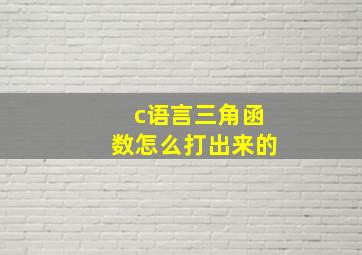 c语言三角函数怎么打出来的